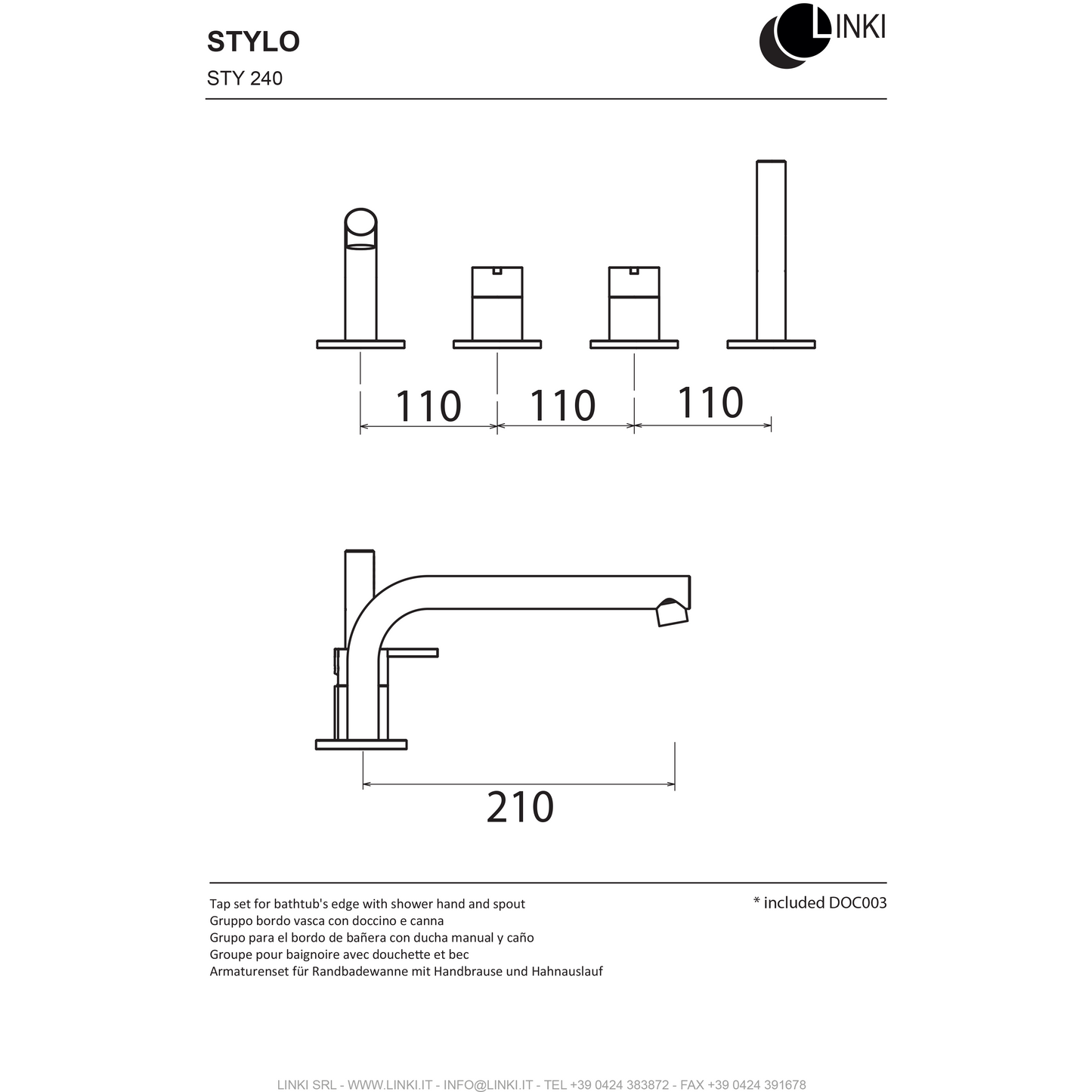 STYLO
STY 240

LINKI

110 110 110

210

Tap set for bathtub's edge with shower hand and spout
Gruppo bordo vasca con doccino e canna
Grupo para el bordo de bañera con ducha manual y caño
Groupe pour baignoire avec douchette et bec
Armaturenset für Randbadewanne mit Handbrause und Hahnauslauf

* included DOC003

LINKI SRL - WWW.LINKI.IT - INFO@LINKI.IT - TEL +39 0424 383872 - FAX +39 0424 391678